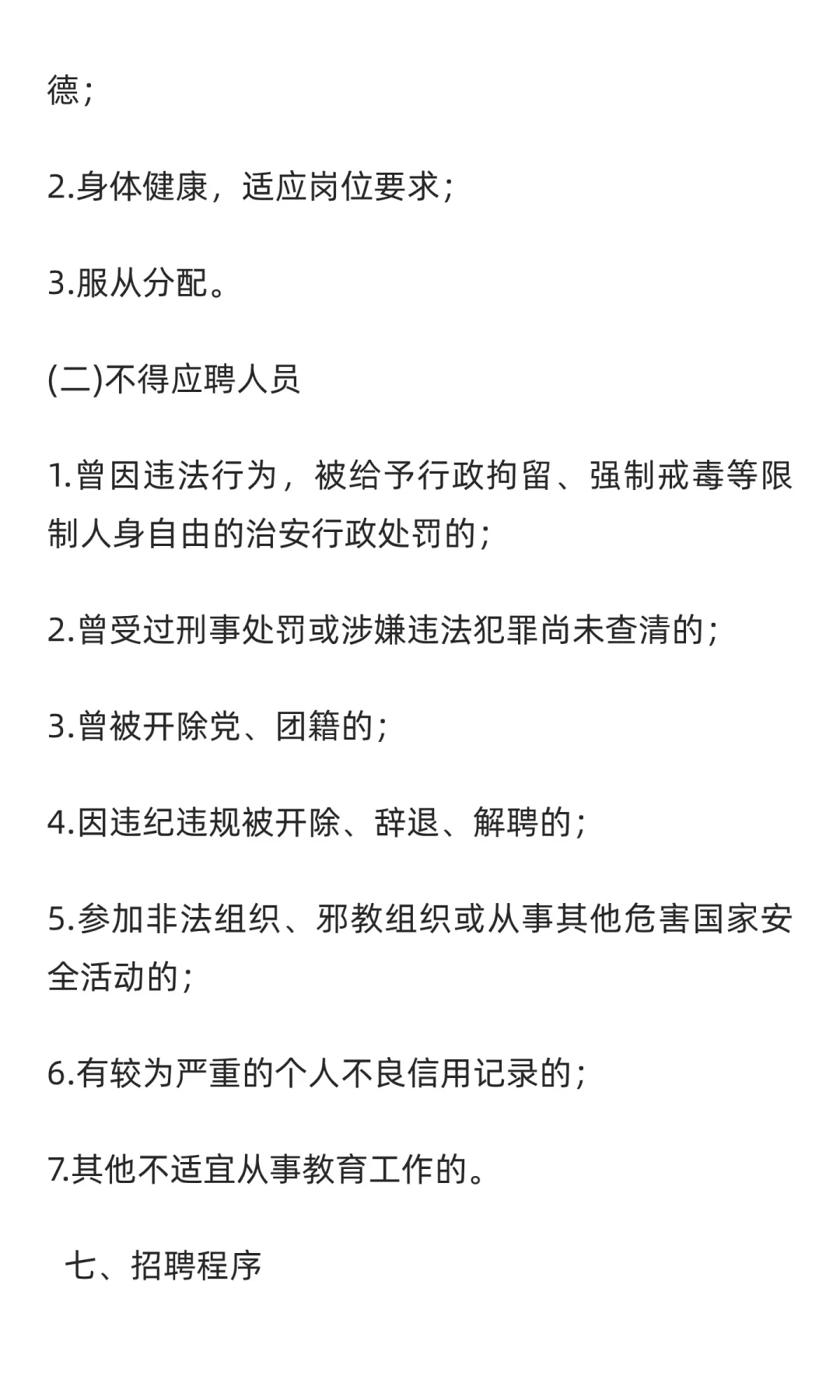 德；

2.身体健康，适应岗位要求；

3.服从分配。

(二)不得应聘人员

1.曾因违法行为，被给予行政拘留、强制戒毒等限制人身自由的治安行政处罚的；

2.曾受过刑事处罚或涉嫌违法犯罪尚未查清的；

3.曾被开除党、团籍的；

4.因违纪违规被开除、辞退、解聘的；

5.参加非法组织、邪教组织或从事其他危害国家安全活动的；

6.有较为严重的个人不良信用记录的；

7.其他不适宜从事教育工作的。

七、招聘程序